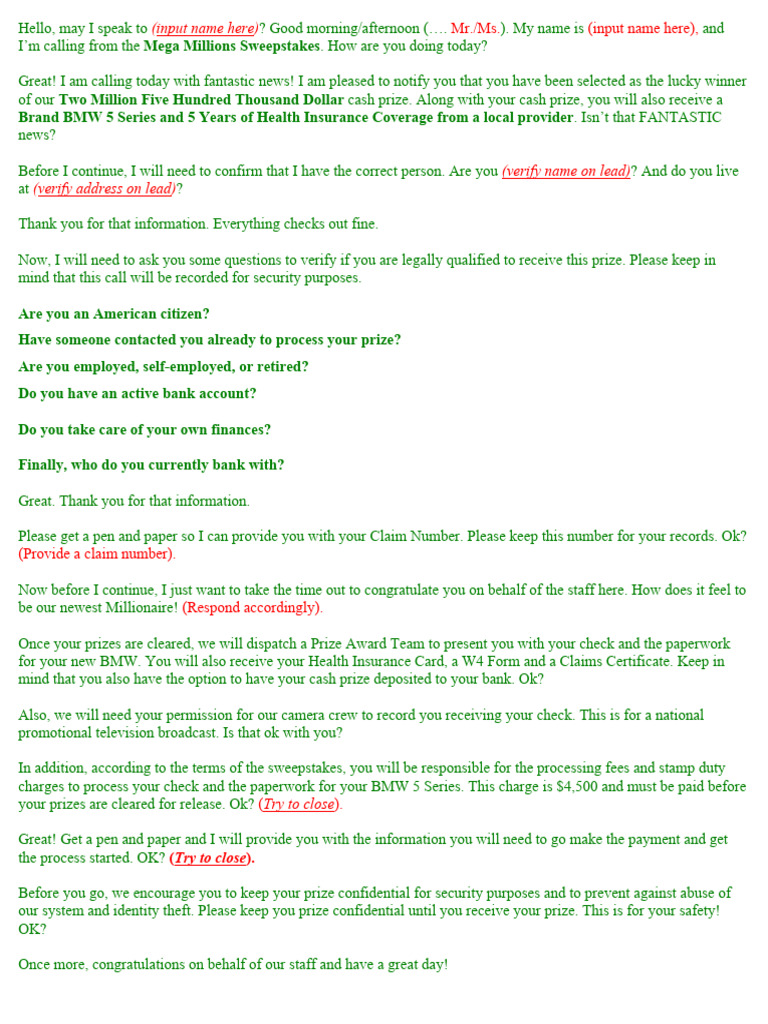 Hello, may I speak to (input name here)? Good morning/afternoon (…. Mr./Ms.). My name is (input name here), and I'm calling from the Mega Millions Sweepstakes. How are you doing today?

Great! I am calling today with fantastic news! I am pleased to notify you that you have been selected as the lucky winner of our Two Million Five Hundred Thousand Dollar cash prize. Along with your cash prize, you will also receive a Brand BMW 5 Series and 5 Years of Health Insurance Coverage from a local provider. Isn't that FANTASTIC news?

Before I continue, I will need to confirm that I have the correct person. Are you (verify name on lead)? And do you live at (verify address on lead)?

Thank you for that information. Everything checks out fine.

Now, I will need to ask you some questions to verify if you are legally qualified to receive this prize. Please keep in mind that this call will be recorded for security purposes.

Are you an American citizen?

Have someone contacted you already to process your prize?

Are you employed, self-employed, or retired?

Do you have an active bank account?

Do you take care of your own finances?

Finally, who do you currently bank with?

Great. Thank you for that information.

Please get a pen and paper so I can provide you with your Claim Number. Please keep this number for your records. Ok? (Provide a claim number).

Now before I continue, I just want to take the time out to congratulate you on behalf of the staff here. How does it feel to be our newest Millionaire! (Respond accordingly).

Once your prizes are cleared, we will dispatch a Prize Award Team to present you with your check and the paperwork for your new BMW. You will also receive your Health Insurance Card, a W4 Form and a Claims Certificate. Keep in mind that you also have the option to have your cash prize deposited to your bank. Ok?

Also, we will need your permission for our camera crew to record you receiving your check. This is for a national promotional television broadcast. Is that ok with you?

In addition, according to the terms of the sweepstakes, you will be responsible for the processing fees and stamp duty charges to process your check and the paperwork for your BMW 5 Series. This charge is $4,500 and must be paid before your prizes are cleared for release. Ok? (Try to close).

Great! Get a pen and paper and I will provide you with the information you will need to go make the payment and get the process started. OK? (Try to close).

Before you go, we encourage you to keep your prize confidential for security purposes and to prevent against abuse of our system and identity theft. Please keep you prize confidential until you receive your prize. This is for your safety! OK?

Once more, congratulations on behalf of our staff and have a great day!